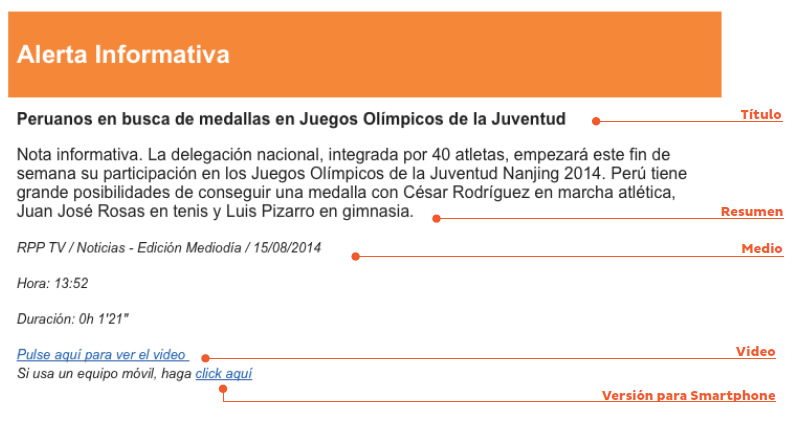 Alerta Informativa

Peruanos en busca de medallas en Juegos Olímpicos de la Juventud

Título

Nota informativa. La delegación nacional, integrada por 40 atletas, empezará este fin de semana su participación en los Juegos Olímpicos de la Juventud Nanjing 2014. Perú tiene grande posibilidades de conseguir una medalla con César Rodríguez en marcha atlética, Juan José Rosas en tenis y Luis Pizarro en gimnasia.

Resumen

RPP TV / Noticias - Edición Mediodía / 15/08/2014

Medio

Hora: 13:52

Duración: 0h 1'21"

Pulse aquí para ver el video

Video

Si usa un equipo móvil, haga click aquí

Versión para Smartphone